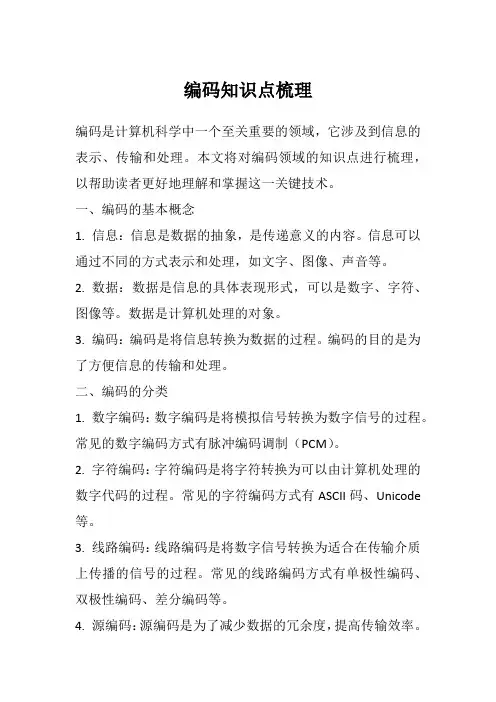 编码知识点梳理

编码是计算机科学中一个至关重要的领域，它涉及到信息的表示、传输和处理。本文将对编码领域的知识点进行梳理，以帮助读者更好地理解和掌握这一关键技术。

一、编码的基本概念

1. 信息：信息是数据的抽象，是传递意义的内容。信息可以通过不同的方式表示和处理，如文字、图像、声音等。

2. 数据：数据是信息的具体表现形式，可以是数字、字符、图像等。数据是计算机处理的对象。

3. 编码：编码是将信息转换为数据的过程。编码的目的是为了方便信息的传输和处理。

二、编码的分类

1. 数字编码：数字编码是将模拟信号转换为数字信号的过程。常见的数字编码方式有脉冲编码调制（PCM）。

2. 字符编码：字符编码是将字符转换为可以由计算机处理的数字代码的过程。常见的字符编码方式有 ASCII 码、Unicode 等。

3. 线路编码：线路编码是将数字信号转换为适合在传输介质上传播的信号的过程。常见的线路编码方式有单极性编码、双极性编码、差分编码等。

4. 源编码：源编码是为了减少数据的冗余度，提高传输效率。